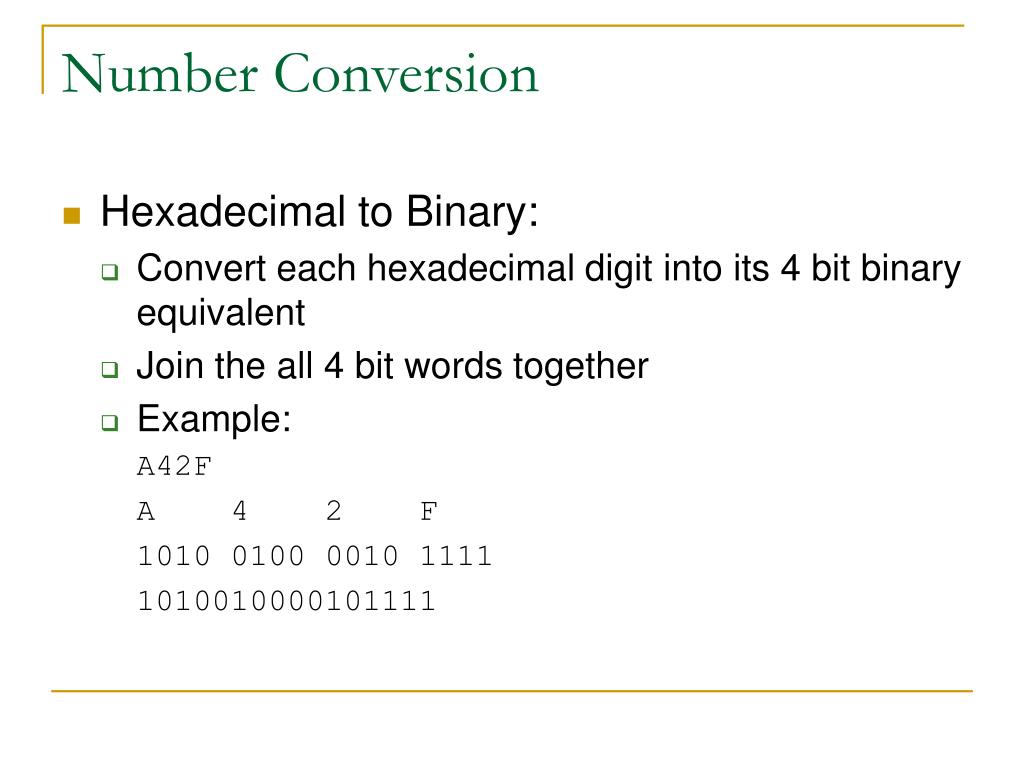 Number Conversion

• Hexadecimal to Binary:

☐ Convert each hexadecimal digit into its 4 bit binary equivalent

☐ Join the all 4 bit words together

☐ Example:

A42F

A 4 2 F

1010 0100 0010 1111

1010010000101111